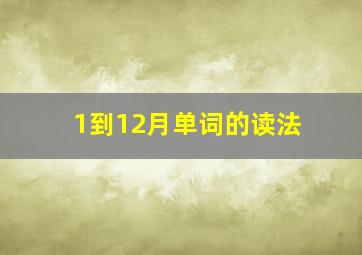 1到12月单词的读法